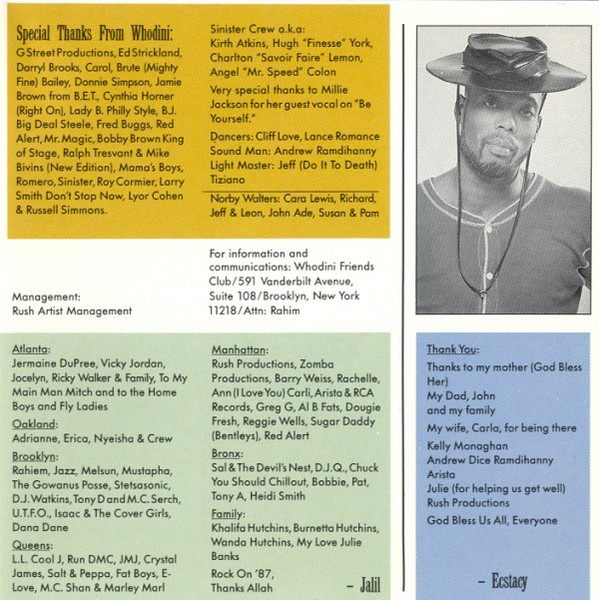 Special Thanks From Whodini:
G Street Productions, Ed Strickland, Darryl Brooks, Carol, Brute (Mighty Fine) Bailey, Donnie Simpson, Jamie Brown from B.E.T., Cynthia Horner (Right On), Lady B. Philly Style, B.J. Big Deal Steele, Fred Buggs, Red Alert, Mr. Magic, Bobby Brown King of Stage, Ralph Tresvant & Mike Bivins (New Edition), Mama's Boys, Romero, Sinister, Roy Cormier, Larry Smith Don't Stop Now, Lyor Cohen & Russell Simmons.

Sinister Crew a.k.a:
Kirth Atkins, Hugh "Finesse" York, Charlton "Savoir Faire" Lemon, Angel "Mr. Speed" Colon

Very special thanks to Millie Jackson for her guest vocal on "Be Yourself."

Dancers: Cliff Love, Lance Romance
Sound Man: Andrew Ramdihanny
Light Master: Jeff (Do It To Death) Tiziano

Norby Walters: Cara Lewis, Richard, Jeff & Leon, John Ade, Susan & Pam

Management:
Rush Artist Management

For information and communications: Whodini Friends Club/591 Vanderbilt Avenue, Suite 108/Brooklyn, New York 11218/Attn: Rahim

Atlanta:
Jermaine DuPree, Vicky Jordan, Jocelyn, Ricky Walker & Family, To My Main Man Mitch and to the Home Boys and Fly Ladies

Oakland:
Adrianne, Erica, Nyeisha & Crew

Brooklyn:
Rahiem, Jazz, Melsun, Mustapha, The Gowanus Posse, Stetsasonic, D.J. Watkins, Tony D and M.C. Serch, U.T.F.O., Isaac & The Cover Girls, Dana Dane

Queens:
L.L. Cool J, Run DMC, JMJ, Crystal James, Salt & Peppa, Fat Boys, E-Love, M.C. Shan & Marley Marl

Manhattan:
Rush Productions, Zomba Productions, Barry Weiss, Rachelle, Ann (I Love You) Carli, Arista & RCA Records, Greg G, Al B Fats, Dougie Fresh, Reggie Wells, Sugar Daddy (Bentleys), Red Alert

Bronx:
Sal & The Devil's Nest, D.J.Q., Chuck You Should Chillout, Bobbie, Pat, Tony A, Heidi Smith

Family:
Khalifa Hutchins, Burnetta Hutchins, Wanda Hutchins, My Love Julie Banks

Rock On '87,
Thanks Allah

– Jalil

Thank You:
Thanks to my mother (God Bless Her)
My Dad, John and my family
My wife, Carla, for being there
Kelly Monaghan
Andrew Dice Ramdihanny
Arista
Julie (for helping us get well)
Rush Productions
God Bless Us All, Everyone

– Ecstacy